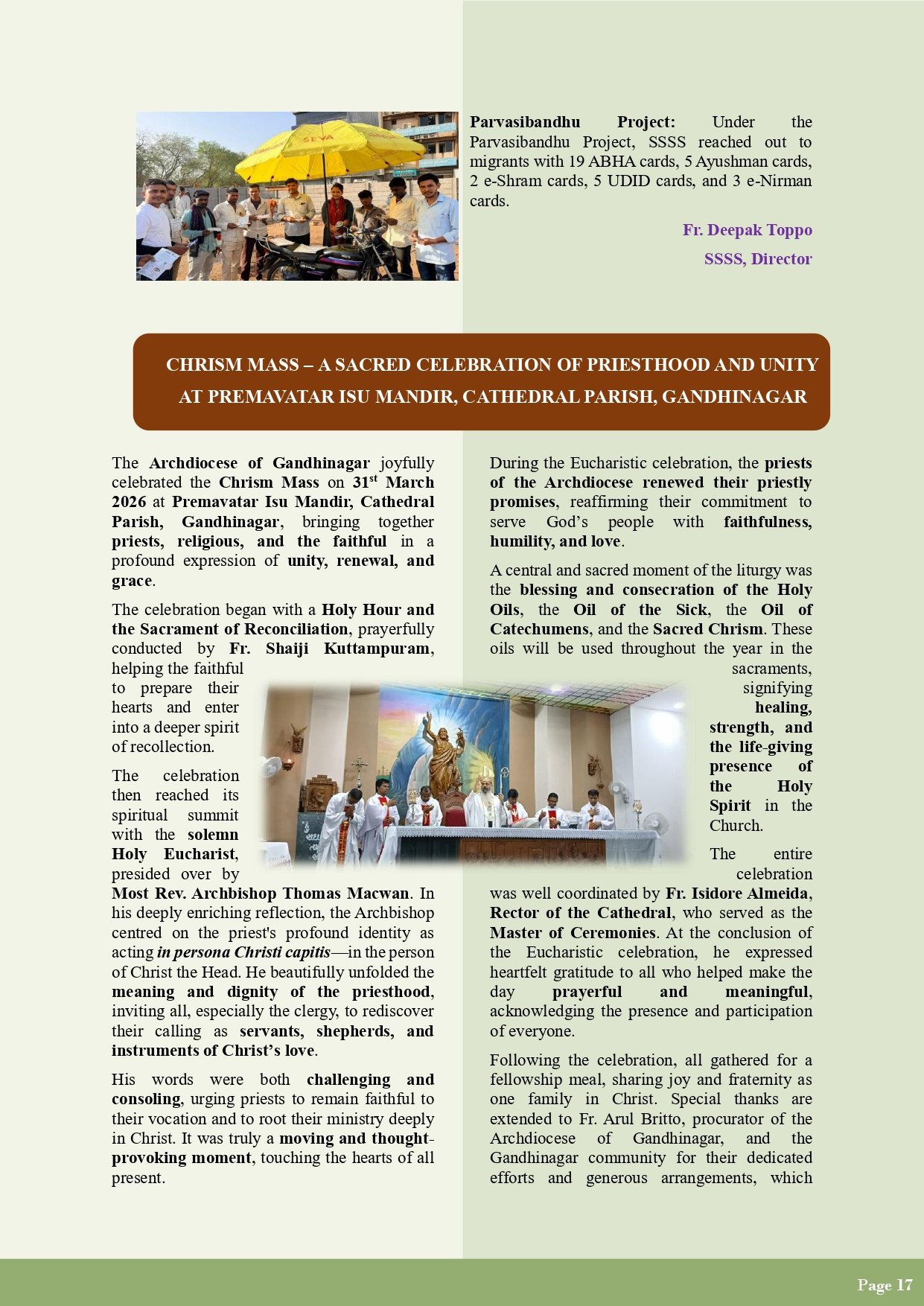 SEVA

Parvasibandhu Project: Under the Parvasibandhu Project, SSSS reached out to migrants with 19 ABHA cards, 5 Ayushman cards, 2 e-Shram cards, 5 UDID cards, and 3 e-Nirman cards.

Fr. Deepak Toppo

SSSS, Director

CHRISM MASS – A SACRED CELEBRATION OF PRIESTHOOD AND UNITY AT PREMAVATAR ISU MANDIR, CATHEDRAL PARISH, GANDHINAGAR

The Archdiocese of Gandhinagar joyfully celebrated the Chrism Mass on 31$^{st}$ March 2026 at Premavatar Isu Mandir, Cathedral Parish, Gandhinagar, bringing together priests, religious, and the faithful in a profound expression of unity, renewal, and grace.

The celebration began with a Holy Hour and the Sacrament of Reconciliation, prayerfully conducted by Fr. Shaiji Kuttampuram, helping the faithful to prepare their hearts and enter into a deeper spirit of recollection.

The celebration then reached its spiritual summit with the solemn Holy Eucharist, presided over by Most Rev. Archbishop Thomas Macwan. In his deeply enriching reflection, the Archbishop centred on the priest's profound identity as acting in persona Christi capitis—in the person of Christ the Head. He beautifully unfolded the meaning and dignity of the priesthood, inviting all, especially the clergy, to rediscover their calling as servants, shepherds, and instruments of Christ's love.

His words were both challenging and consoling, urging priests to remain faithful to their vocation and to root their ministry deeply in Christ. It was truly a moving and thought-provoking moment, touching the hearts of all present.

During the Eucharistic celebration, the priests of the Archdiocese renewed their priestly promises, reaffirming their commitment to serve God's people with faithfulness, humility, and love.

A central and sacred moment of the liturgy was the blessing and consecration of the Holy Oils, the Oil of the Sick, the Oil of Catechumens, and the Sacred Chrism. These oils will be used throughout the year in the sacraments, signifying healing, strength, and the life-giving presence of the Holy Spirit in the Church.

The entire celebration was well coordinated by Fr. Isidore Almeida, Rector of the Cathedral, who served as the Master of Ceremonies. At the conclusion of the Eucharistic celebration, he expressed heartfelt gratitude to all who helped make the day prayerful and meaningful, acknowledging the presence and participation of everyone.

Following the celebration, all gathered for a fellowship meal, sharing joy and fraternity as one family in Christ. Special thanks are extended to Fr. Arul Britto, procurator of the Archdiocese of Gandhinagar, and the Gandhinagar community for their dedicated efforts and generous arrangements, which

Page 17